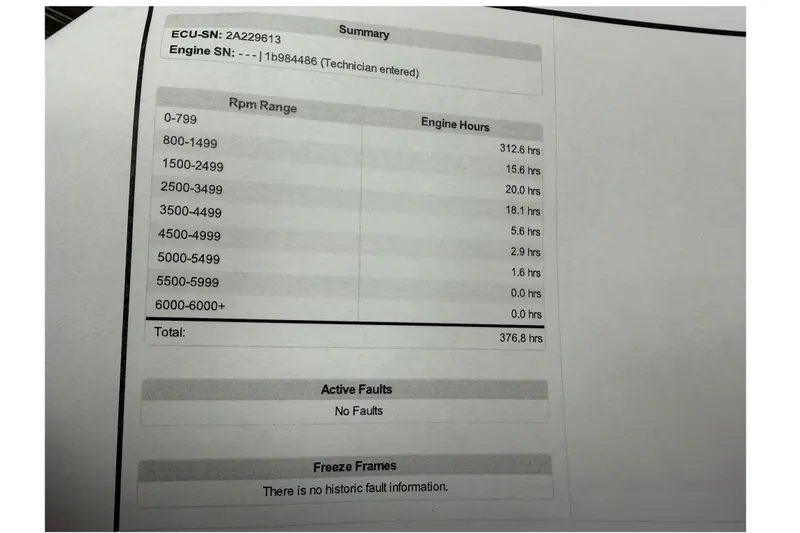 Summary
ECU-SN: 2A229613
Engine SN: - - - | 1b984486 (Technician entered)

| Rpm Range | Engine Hours |
|---|---|
| 0-799 | 312.6 hrs |
| 800-1499 | 15.6 hrs |
| 1500-2499 | 20.0 hrs |
| 2500-3499 | 18.1 hrs |
| 3500-4499 | 5.6 hrs |
| 4500-4999 | 2.9 hrs |
| 5000-5499 | 1.6 hrs |
| 5500-5999 | 0.0 hrs |
| 6000-6000+ | 0.0 hrs |
| Total: | 376.8 hrs |

Active Faults
No Faults

Freeze Frames
There is no historic fault information.